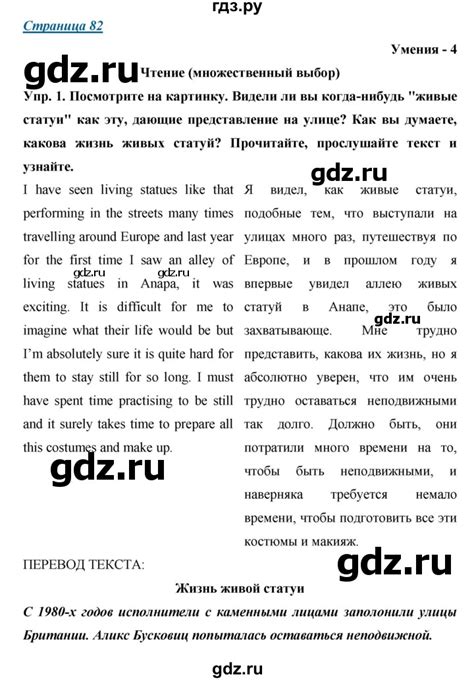 гдз.ру

Страница 82

Умения - 4

gdz.ru Чтение (множественный выбор)

Упр. 1. Посмотрите на картинку. Видели ли вы когда-нибудь "живые статуи" как эту, дающие представление на улице? Как вы думаете, какова жизнь живых статуй? Прочитайте, прослушайте текст и узнайте.

gdz.ru

I have seen living statues like that performing in the streets many times travelling around Europe and last year for the first time I saw an alley of living statues in Anapa, it was exciting. It is difficult for me to imagine what their life would be but I'm absolutely sure it is quite hard for them to stay still for so long. I must have spent time practising to be still and it surely takes time to prepare all this costumes and make up.

gdz.ru gdz.ru

gdz.ru

Я видел, как живые статуи, подобные тем, что выступали на улицах много раз, путешествуя по Европе, и в прошлом году я впервые увидел аллею живых статуй в Анапе, это было захватывающе. Мне трудно представить, какова их жизнь, но я абсолютно уверен, что им очень трудно оставаться неподвижными так долго. Должно быть, они потратили много времени на то, чтобы быть неподвижными, и наверняка требуется немало времени, чтобы подготовить все эти костюмы и макияж.

gdz.ru

gdz.ru

ПЕРЕВОД ТЕКСТА:

Жизнь живой статуи

С 1980-х годов исполнители с каменными лицами заполонили улицы Британии. Аликс Бусковиц попыталась оставаться неподвижной.

gdz.ru